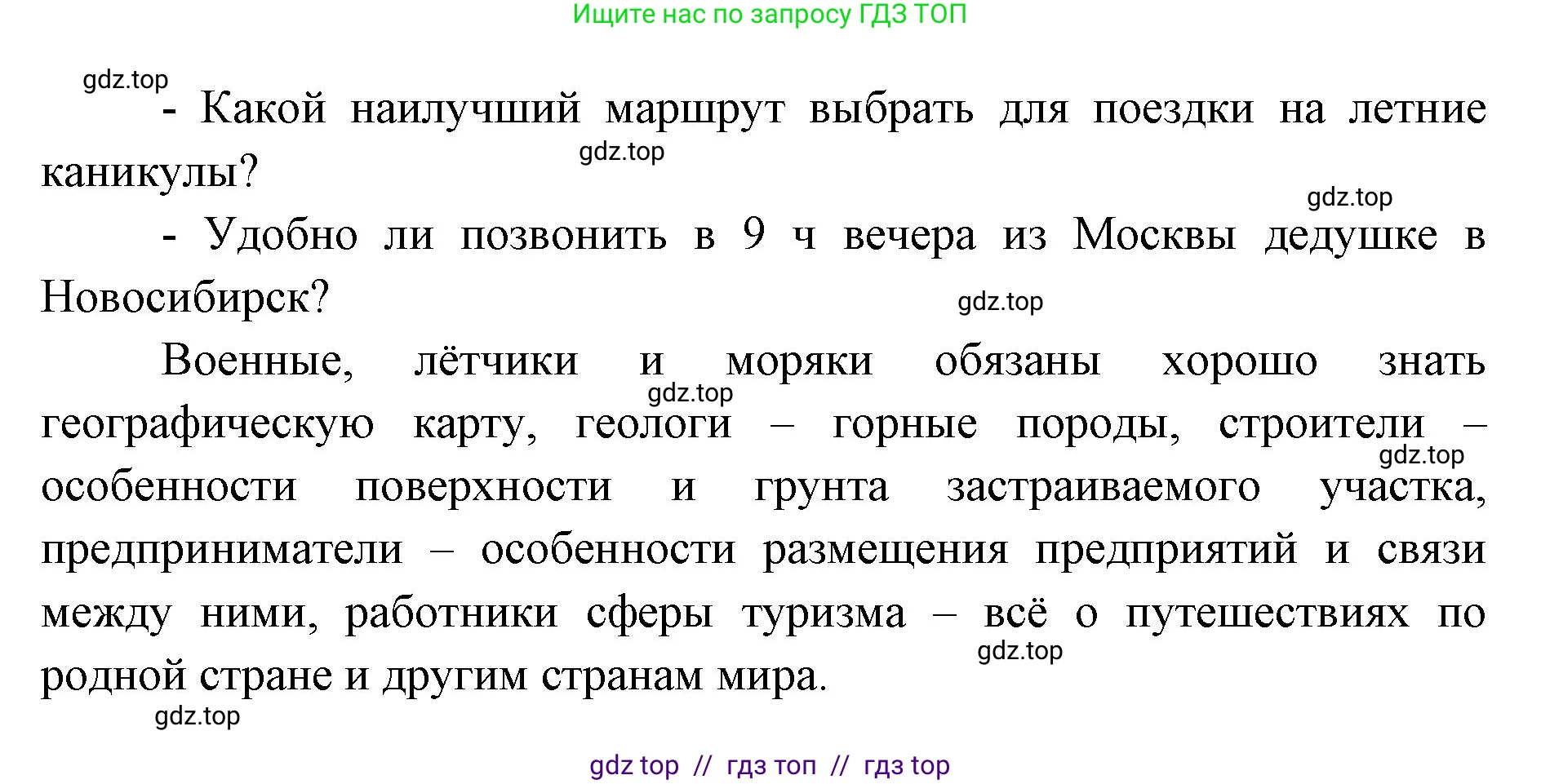 Ищите нас по запросу ГДЗ ТОП

gdz.top

- Какой наилучший маршрут выбрать для поездки на летние каникулы?

gdz.top

gdz.top

- Удобно ли позвонить в 9 ч вечера из Москвы дедушке в Новосибирск?

gdz.top

Военные, лётчики и моряки обязаны хорошо знать географическую карту, геологи – горные породы, строители – особенности поверхности и грунта застраиваемого участка, предприниматели – особенности размещения предприятий и связи между ними, работники сферы туризма – всё о путешествиях по родной стране и другим странам мира.

gdz.top

gdz.top

gdz.top

gdz.top

gdz top // гдз топ // гдз top